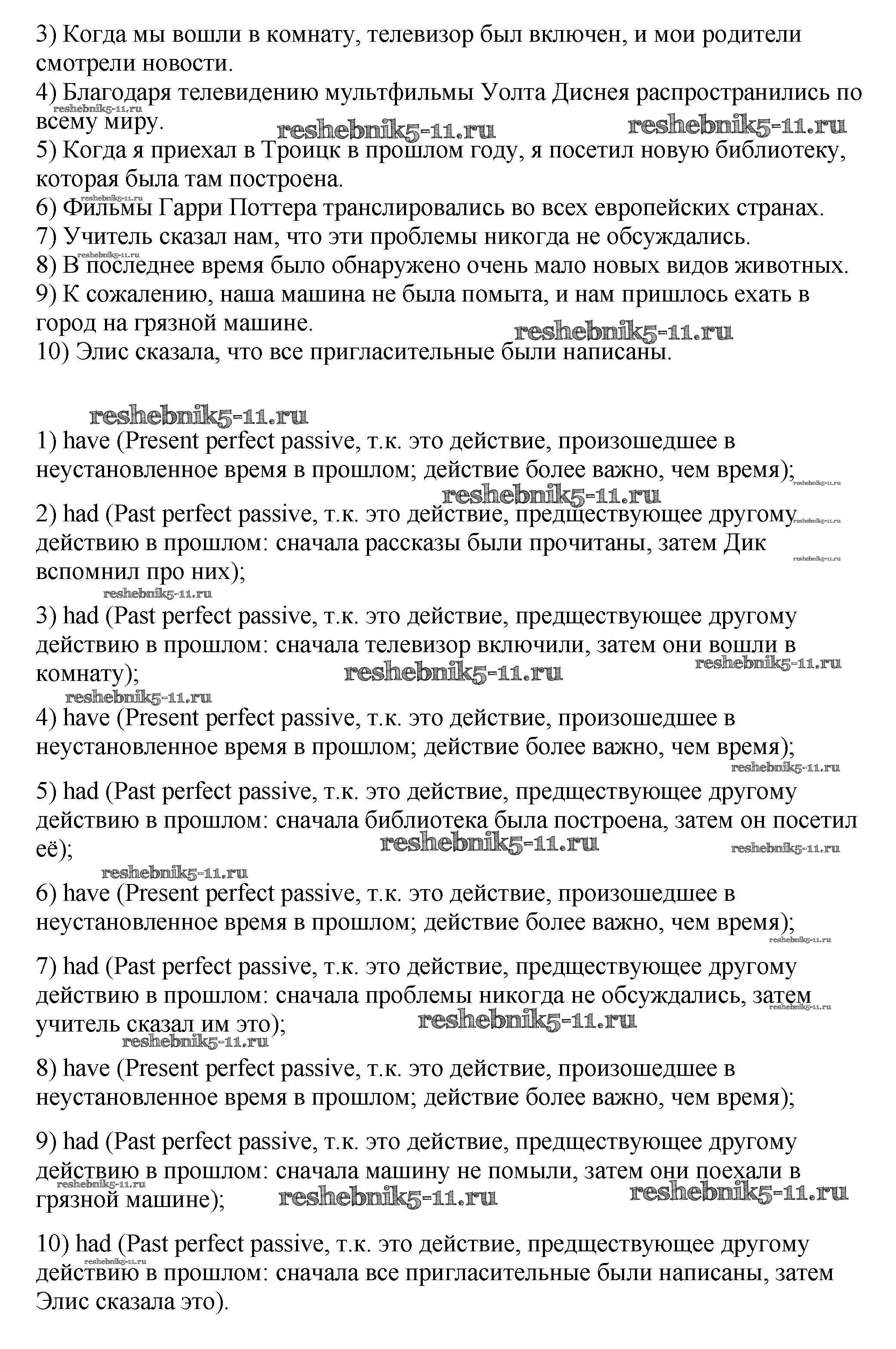 3) Когда мы вошли в комнату, телевизор был включен, и мои родители смотрели новости.
4) Благодаря телевидению мультфильмы Уолта Диснея распространились по всему миру.
reshebnik5-11.ru reshebnik5-11.ru reshebnik5-11.ru
5) Когда я приехал в Троицк в прошлом году, я посетил новую библиотеку, которая была там построена.
reshebnik5-11.ru
6) Фильмы Гарри Поттера транслировались во всех европейских странах.
7) Учитель сказал нам, что эти проблемы никогда не обсуждались.
reshebnik5-11.ru
8) В последнее время было обнаружено очень мало новых видов животных.
9) К сожалению, наша машина не была помыта, и нам пришлось ехать в город на грязной машине.
reshebnik5-11.ru
10) Элис сказала, что все пригласительные были написаны.

reshebnik5-11.ru
1) have (Present perfect passive, т.к. это действие, произошедшее в неустановленное время в прошлом; действие более важно, чем время);
reshebnik5-11.ru reshebnik5-11.ru
2) had (Past perfect passive, т.к. это действие, предшествующее другому действию в прошлом: сначала рассказы были прочитаны, затем Дик вспомнил про них);
reshebnik5-11.ru reshebnik5-11.ru reshebnik5-11.ru
3) had (Past perfect passive, т.к. это действие, предшествующее другому действию в прошлом: сначала телевизор включили, затем они вошли в комнату);
reshebnik5-11.ru reshebnik5-11.ru reshebnik5-11.ru
4) have (Present perfect passive, т.к. это действие, произошедшее в неустановленное время в прошлом; действие более важно, чем время);
reshebnik5-11.ru
5) had (Past perfect passive, т.к. это действие, предшествующее другому действию в прошлом: сначала библиотека была построена, затем он посетил её);
reshebnik5-11.ru reshebnik5-11.ru reshebnik5-11.ru
6) have (Present perfect passive, т.к. это действие, произошедшее в неустановленное время в прошлом; действие более важно, чем время);
reshebnik5-11.ru
7) had (Past perfect passive, т.к. это действие, предшествующее другому действию в прошлом: сначала проблемы никогда не обсуждались, затем учитель сказал им это);
reshebnik5-11.ru reshebnik5-11.ru reshebnik5-11.ru
8) have (Present perfect passive, т.к. это действие, произошедшее в неустановленное время в прошлом; действие более важно, чем время);
9) had (Past perfect passive, т.к. это действие, предшествующее другому действию в прошлом: сначала машину не помыли, затем они поехали в грязной машине);
reshebnik5-11.ru reshebnik5-11.ru reshebnik5-11.ru
10) had (Past perfect passive, т.к. это действие, предшествующее другому действию в прошлом: сначала все пригласительные были написаны, затем Элис сказала это).
reshebnik5-11.ru